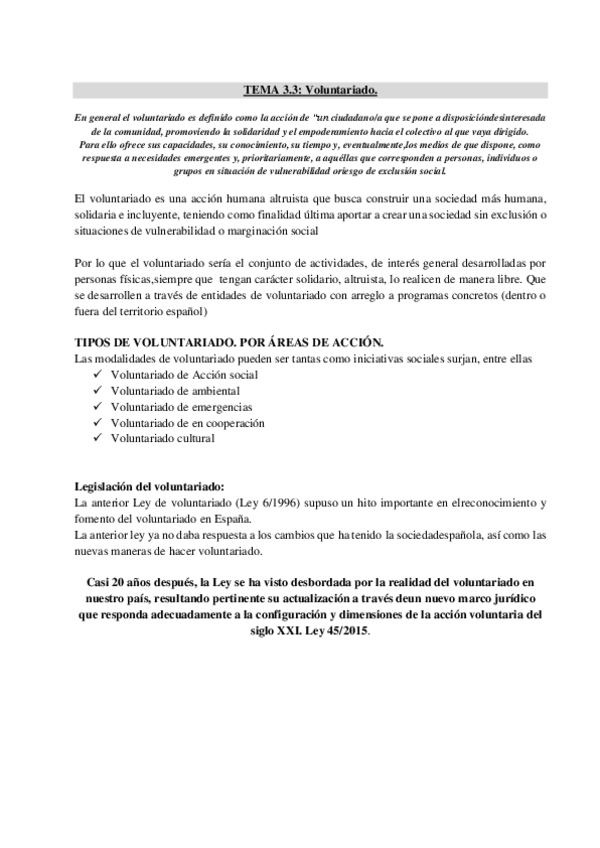 TEMA 3.3: Voluntariado.

En general el voluntariado es definido como la acción de "un ciudadano/a que se pone a disposicióndesinteresada de la comunidad, promoviendo la solidaridad y el empoderamiento hacia el colectivo al que vaya dirigido. Para ello ofrece sus capacidades, su conocimiento, su tiempo y, eventualmente,los medios de que dispone, como respuesta a necesidades emergentes y, prioritariamente, a aquéllas que corresponden a personas, individuos o grupos en situación de vulnerabilidad oriesgo de exclusión social.

El voluntariado es una acción humana altruista que busca construir una sociedad más humana, solidaria e incluyente, teniendo como finalidad última aportar a crear una sociedad sin exclusión o situaciones de vulnerabilidad o marginación social

Por lo que el voluntariado sería el conjunto de actividades, de interés general desarrolladas por personas físicas,siempre que tengan carácter solidario, altruista, lo realicen de manera libre. Que se desarrollen a través de entidades de voluntariado con arreglo a programas concretos (dentro o fuera del territorio español)

TIPOS DE VOLUNTARIADO. POR ÁREAS DE ACCIÓN.
Las modalidades de voluntariado pueden ser tantas como iniciativas sociales surjan, entre ellas
✓ Voluntariado de Acción social
✓ Voluntariado de ambiental
✓ Voluntariado de emergencias
✓ Voluntariado de en cooperación
✓ Voluntariado cultural

Legislación del voluntariado:
La anterior Ley de voluntariado (Ley 6/1996) supuso un hito importante en elreconocimiento y fomento del voluntariado en España.
La anterior ley ya no daba respuesta a los cambios que ha tenido la sociedadespañola, así como las nuevas maneras de hacer voluntariado.

Casi 20 años después, la Ley se ha visto desbordada por la realidad del voluntariado en nuestro país, resultando pertinente su actualización a través deun nuevo marco jurídico que responda adecuadamente a la configuración y dimensiones de la acción voluntaria del siglo XXI. Ley 45/2015.